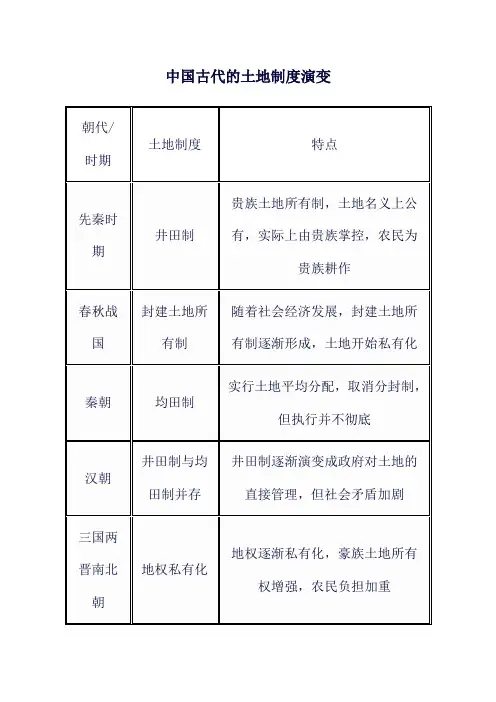 中国古代的土地制度演变

| 朝代/时期 | 土地制度 | 特点 |
|---|---|---|
| 先秦时期 | 井田制 | 贵族土地所有制，土地名义上公有，实际上由贵族掌控，农民为贵族耕作 |
| 春秋战国 | 封建土地所有制 | 随着社会经济发展，封建土地所有制逐渐形成，土地开始私有化 |
| 秦朝 | 均田制 | 实行土地平均分配，取消分封制，但执行并不彻底 |
| 汉朝 | 井田制与均田制并存 | 井田制逐渐演变成政府对土地的直接管理，但社会矛盾加剧 |
| 三国两晋南北朝 | 地权私有化 | 地权逐渐私有化，豪族土地所有权增强，农民负担加重 |